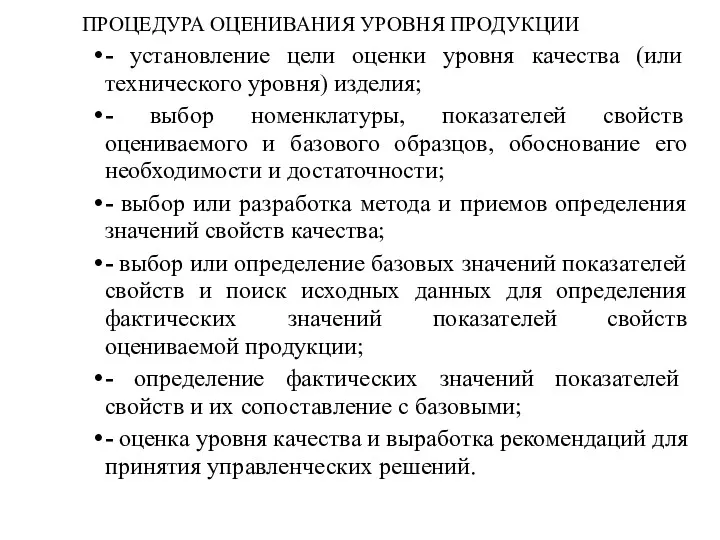 ПРОЦЕДУРА ОЦЕНИВАНИЯ УРОВНЯ ПРОДУКЦИИ

•- установление цели оценки уровня качества (или технического уровня) изделия;

•- выбор номенклатуры, показателей свойств оцениваемого и базового образцов, обоснование его необходимости и достаточности;

•- выбор или разработка метода и приемов определения значений свойств качества;

•- выбор или определение базовых значений показателей свойств и поиск исходных данных для определения фактических значений показателей свойств оцениваемой продукции;

•- определение фактических значений показателей свойств и их сопоставление с базовыми;

•- оценка уровня качества и выработка рекомендаций для принятия управленческих решений.